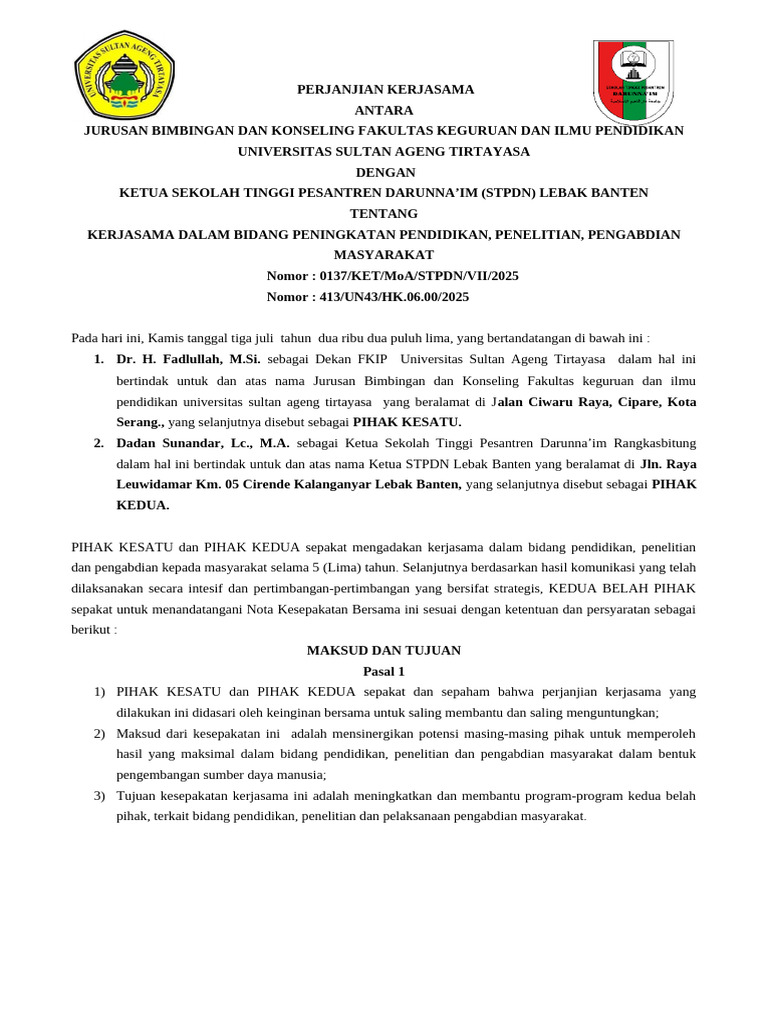 PERJANJIAN KERJASAMA
ANTARA
JURUSAN BIMBINGAN DAN KONSELING FAKULTAS KEGURUAN DAN ILMU PENDIDIKAN
UNIVERSITAS SULTAN AGENG TIRTAYASA
DENGAN
KETUA SEKOLAH TINGGI PESANTREN DARUNNA'IM (STPDN) LEBAK BANTEN
TENTANG
KERJASAMA DALAM BIDANG PENINGKATAN PENDIDIKAN, PENELITIAN, PENGABDIAN MASYARAKAT
Nomor : 0137/KET/MoA/STPDN/VII/2025
Nomor : 413/UN43/HK.06.00/2025

Pada hari ini, Kamis tanggal tiga juli tahun dua ribu dua puluh lima, yang bertandatangan di bawah ini :

1. Dr. H. Fadlullah, M.Si. sebagai Dekan FKIP Universitas Sultan Ageng Tirtayasa dalam hal ini bertindak untuk dan atas nama Jurusan Bimbingan dan Konseling Fakultas keguruan dan ilmu pendidikan universitas sultan ageng tirtayasa yang beralamat di Jalan Ciwaru Raya, Cipare, Kota Serang., yang selanjutnya disebut sebagai PIHAK KESATU.
2. Dadan Sunandar, Lc., M.A. sebagai Ketua Sekolah Tinggi Pesantren Darunna'im Rangkasbitung dalam hal ini bertindak untuk dan atas nama Ketua STPDN Lebak Banten yang beralamat di Jln. Raya Leuwidamar Km. 05 Cirende Kalanganyar Lebak Banten, yang selanjutnya disebut sebagai PIHAK KEDUA.

PIHAK KESATU dan PIHAK KEDUA sepakat mengadakan kerjasama dalam bidang pendidikan, penelitian dan pengabdian kepada masyarakat selama 5 (Lima) tahun. Selanjutnya berdasarkan hasil komunikasi yang telah dilaksanakan secara intesif dan pertimbangan-pertimbangan yang bersifat strategis, KEDUA BELAH PIHAK sepakat untuk menandatangani Nota Kesepakatan Bersama ini sesuai dengan ketentuan dan persyaratan sebagai berikut :

MAKSUD DAN TUJUAN
Pasal 1

1) PIHAK KESATU dan PIHAK KEDUA sepakat dan sepaham bahwa perjanjian kerjasama yang dilakukan ini didasari oleh keinginan bersama untuk saling membantu dan saling menguntungkan;
2) Maksud dari kesepakatan ini adalah mensinergikan potensi masing-masing pihak untuk memperoleh hasil yang maksimal dalam bidang pendidikan, penelitian dan pengabdian masyarakat dalam bentuk pengembangan sumber daya manusia;
3) Tujuan kesepakatan kerjasama ini adalah meningkatkan dan membantu program-program kedua belah pihak, terkait bidang pendidikan, penelitian dan pelaksanaan pengabdian masyarakat.